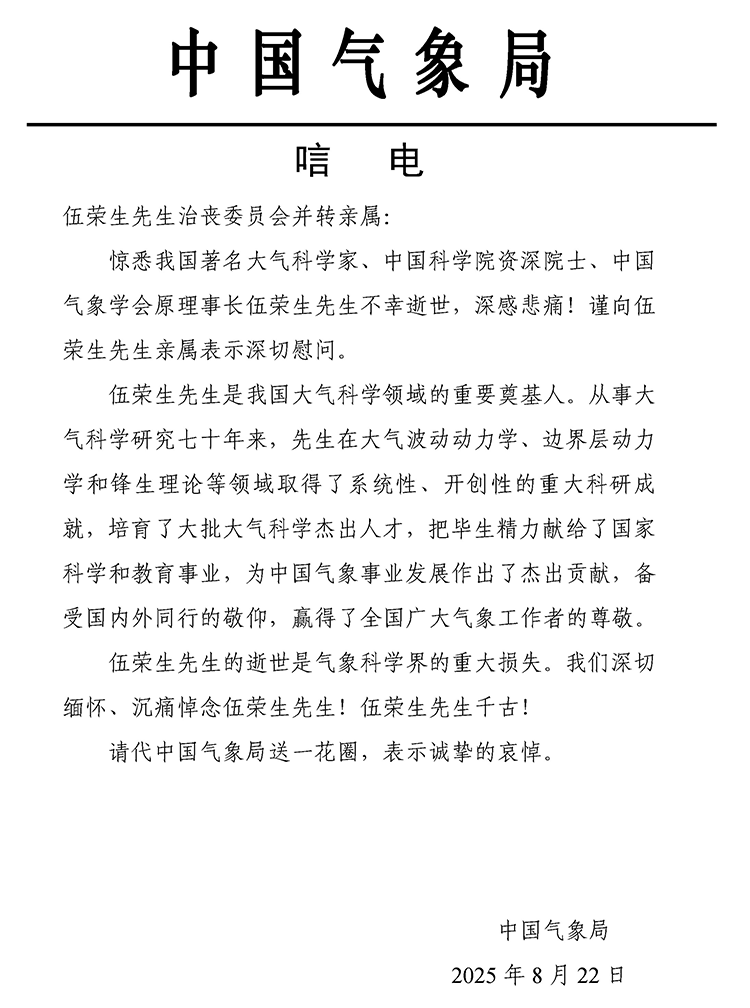 中国气象局

唁 电

伍荣生先生治丧委员会并转亲属:

惊悉我国著名大气科学家、中国科学院资深院士、中国气象学会原理事长伍荣生先生不幸逝世，深感悲痛！谨向伍荣生先生亲属表示深切慰问。

伍荣生先生是我国大气科学领域的重要奠基人。从事大气科学研究七十年来，先生在大气波动动力学、边界层动力学和锋生理论等领域取得了系统性、开创性的重大科研成就，培育了大批大气科学杰出人才，把毕生精力献给了国家科学和教育事业，为中国气象事业发展作出了杰出贡献，备受国内外同行的敬仰，赢得了全国广大气象工作者的尊敬。

伍荣生先生的逝世是气象科学界的重大损失。我们深切缅怀、沉痛悼念伍荣生先生！伍荣生先生千古！

请代中国气象局送一花圈，表示诚挚的哀悼。

中国气象局
2025 年 8 月 22 日